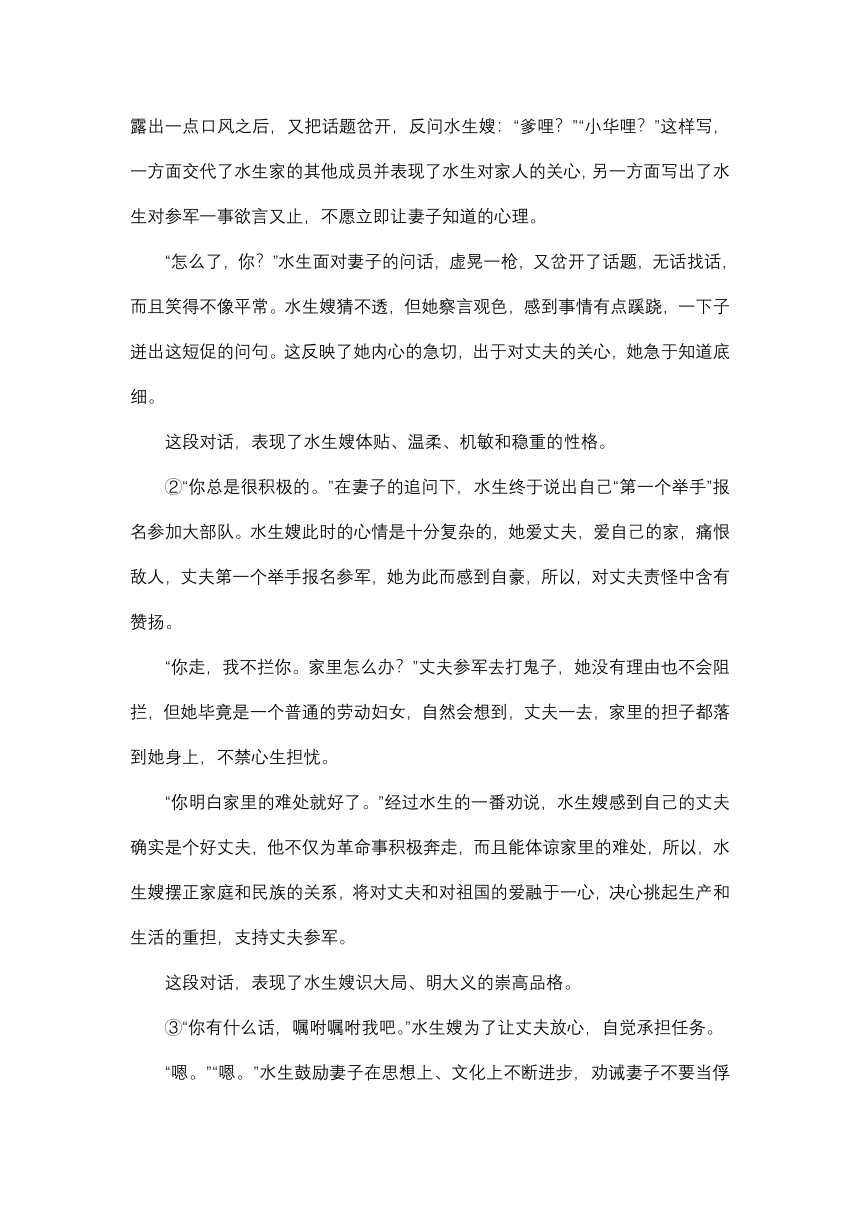 露出一点口风之后，又把话题岔开，反问水生嫂：“爹哩？”“小华哩？”这样写，一方面交代了水生家的其他成员并表现了水生对家人的关心，另一方面写出了水生对参军一事欲言又止，不愿立即让妻子知道的心理。

“怎么了，你？”水生面对妻子的问话，虚晃一枪，又岔开了话题，无话找话，而且笑得不像平常。水生嫂猜不透，但她察言观色，感到事情有点蹊跷，一下子迸出这短促的问句。这反映了她内心的急切，出于对丈夫的关心，她急于知道底细。

这段对话，表现了水生嫂体贴、温柔、机敏和稳重的性格。

②“你总是很积极的。”在妻子的追问下，水生终于说出自己“第一个举手”报名参加大部队。水生嫂此时的心情是十分复杂的，她爱丈夫，爱自己的家，痛恨敌人，丈夫第一个举手报名参军，她为此而感到自豪，所以，对丈夫责怪中含有赞扬。

“你走，我不拦你。家里怎么办？”丈夫参军去打鬼子，她没有理由也不会阻拦，但她毕竟是一个普通的劳动妇女，自然会想到，丈夫一去，家里的担子都落到她身上，不禁心生担忧。

“你明白家里的难处就好了。”经过水生的一番劝说，水生嫂感到自己的丈夫确实是个好丈夫，他不仅为革命事积极奔走，而且能体谅家里的难处，所以，水生嫂摆正家庭和民族的关系，将对丈夫和对祖国的爱融于一心，决心挑起生产和生活的重担，支持丈夫参军。

这段对话，表现了水生嫂识大局、明大义的崇高品格。

③“你有什么话，嘱咐嘱咐我吧。”水生嫂为了让丈夫放心，自觉承担任务。

“嗯。”“嗯。”水生鼓励妻子在思想上、文化上不断进步，劝诫妻子不要当俘